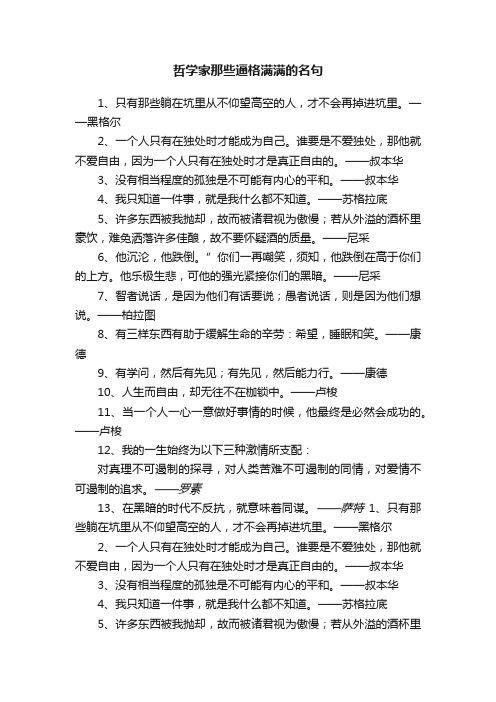 哲学家那些逼格满满的名句

1、只有那些躺在坑里从不仰望高空的人，才不会再掉进坑里。——黑格尔

2、一个人只有在独处时才能成为自己。谁要是不爱独处，那他就不爱自由，因为一个人只有在独处时才是真正自由的。——叔本华

3、没有相当程度的孤独是不可能有内心的平和。——叔本华

4、我只知道一件事，就是我什么都不知道。——苏格拉底

5、许多东西被我抛却，故而被诸君视为傲慢；若从外溢的酒杯里豪饮，难免洒落许多佳酿，故不要怀疑酒的质量。——尼采

6、他沉沦，他跌倒。”你们一再嘲笑，须知，他跌倒在高于你们的上方。他乐极生悲，可他的强光紧接你们的黑暗。——尼采

7、智者说话，是因为他们有话要说；愚者说话，则是因为他们想说。——柏拉图

8、有三样东西有助于缓解生命的辛劳：希望，睡眠和笑。——康德

9、有学问，然后有先见；有先见，然后能力行。——康德

10、人生而自由，却无往不在枷锁中。——卢梭

11、当一个人一心一意做好事情的时候，他最终是必然会成功的。——卢梭

12、我的一生始终为以下三种激情所支配：

对真理不可遏制的探寻，对人类苦难不可遏制的同情，对爱情不可遏制的追求。——罗素

13、在黑暗的时代不反抗，就意味着同谋。——萨特 1、只有那些躺在坑里从不仰望高空的人，才不会再掉进坑里。——黑格尔

2、一个人只有在独处时才能成为自己。谁要是不爱独处，那他就不爱自由，因为一个人只有在独处时才是真正自由的。——叔本华

3、没有相当程度的孤独是不可能有内心的平和。——叔本华

4、我只知道一件事，就是我什么都不知道。——苏格拉底

5、许多东西被我抛却，故而被诸君视为傲慢；若从外溢的酒杯里